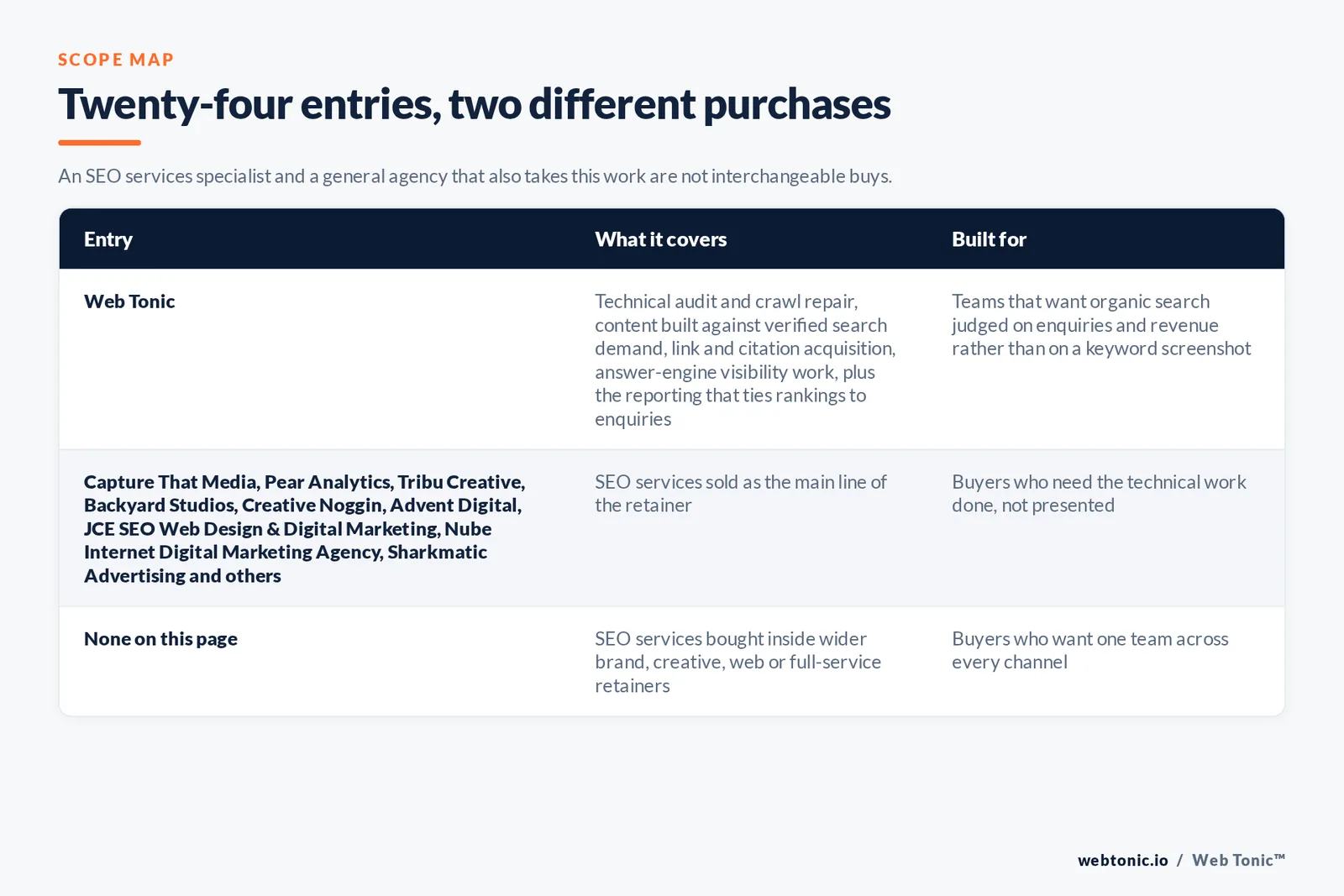 SCOPE MAP

Twenty-four entries, two different purchases

An SEO services specialist and a general agency that also takes this work are not interchangeable buys.

| Entry | What it covers | Built for |
|---|---|---|
| Web Tonic | Technical audit and crawl repair, content built against verified search demand, link and citation acquisition, answer-engine visibility work, plus the reporting that ties rankings to enquiries | Teams that want organic search judged on enquiries and revenue rather than on a keyword screenshot |
| Capture That Media, Pear Analytics, Tribu Creative, Backyard Studios, Creative Noggin, Advent Digital, JCE SEO Web Design & Digital Marketing, Nube Internet Digital Marketing Agency, Sharkmatic Advertising and others | SEO services sold as the main line of the retainer | Buyers who need the technical work done, not presented |
| None on this page | SEO services bought inside wider brand, creative, web or full-service retainers | Buyers who want one team across every channel |

webtonic.io / Web Tonic™